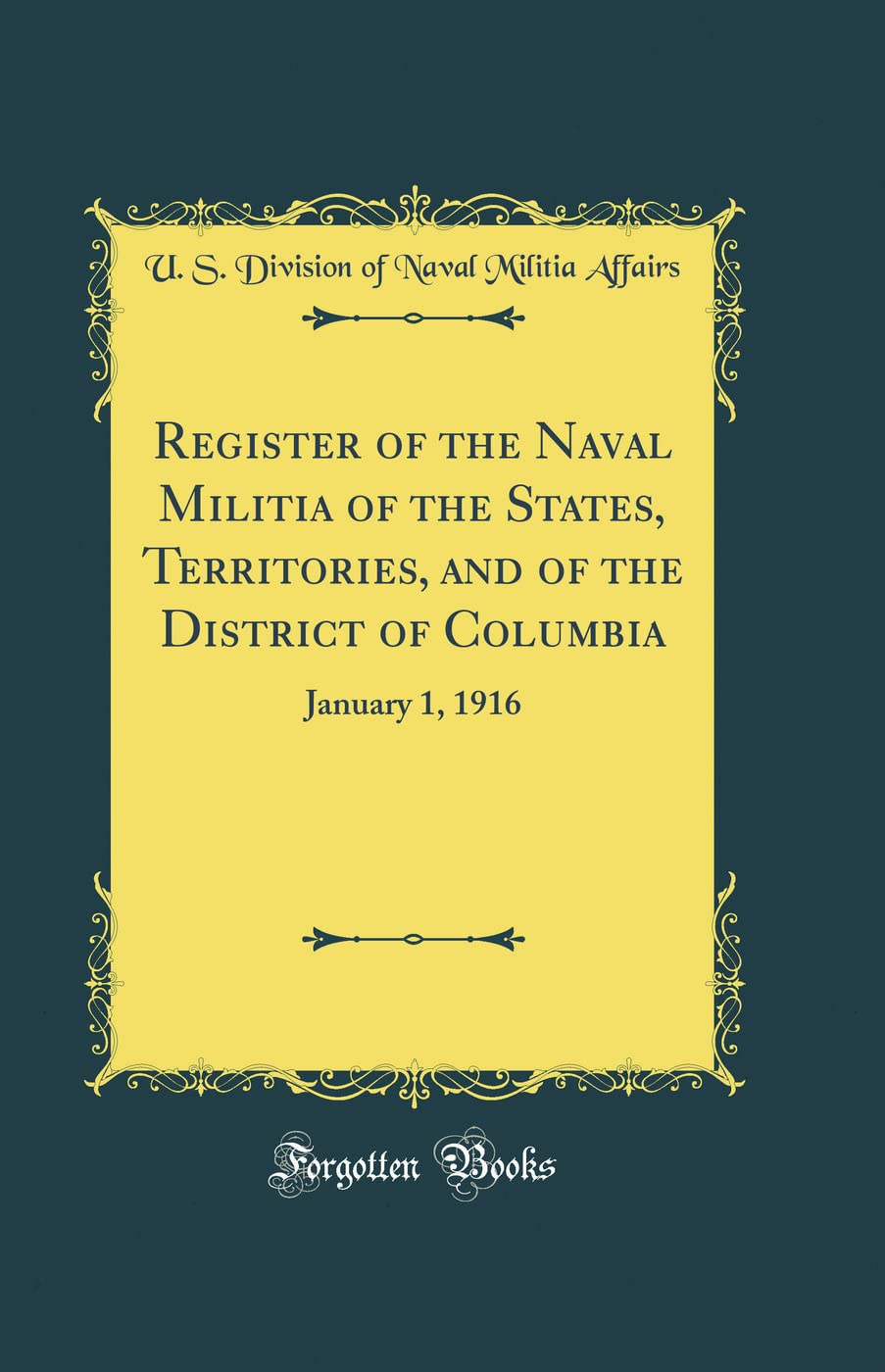 U. S. Division of Naval Militia Affairs

Register of the Naval Militia of the States, Territories, and of the District of Columbia

January 1, 1916

Forgotten Books